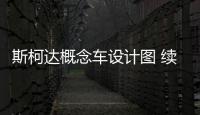 斯柯达概念车设计图 续